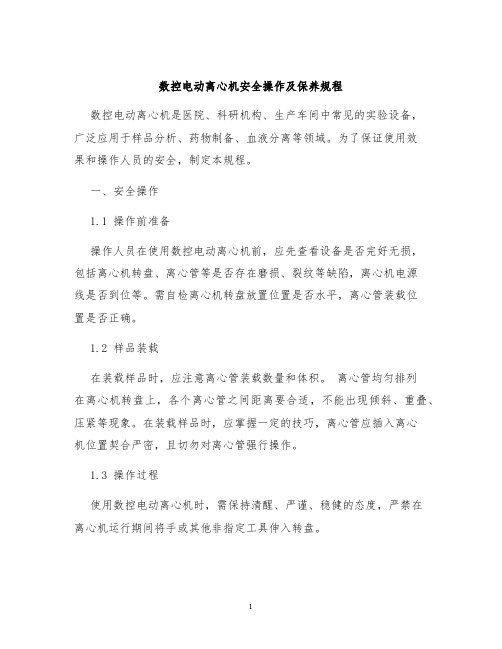 数控电动离心机安全操作及保养规程

数控电动离心机是医院、科研机构、生产车间中常见的实验设备，广泛应用于样品分析、药物制备、血液分离等领域。为了保证使用效果和操作人员的安全，制定本规程。

一、安全操作

1.1 操作前准备

操作人员在使用数控电动离心机前，应先查看设备是否完好无损，包括离心机转盘、离心管等是否存在磨损、裂纹等缺陷，离心机电源线是否到位等。需自检离心机转盘放置位置是否水平，离心管装载位置是否正确。

1.2 样品装载

在装载样品时，应注意离心管装载数量和体积。 离心管均匀排列在离心机转盘上，各个离心管之间距离要合适，不能出现倾斜、重叠、压紧等现象。在装载样品时，应掌握一定的技巧，离心管应插入离心机位置契合严密，且切勿对离心管强行操作。

1.3 操作过程

使用数控电动离心机时，需保持清醒、严谨、稳健的态度，严禁在离心机运行期间将手或其他非指定工具伸入转盘。

1